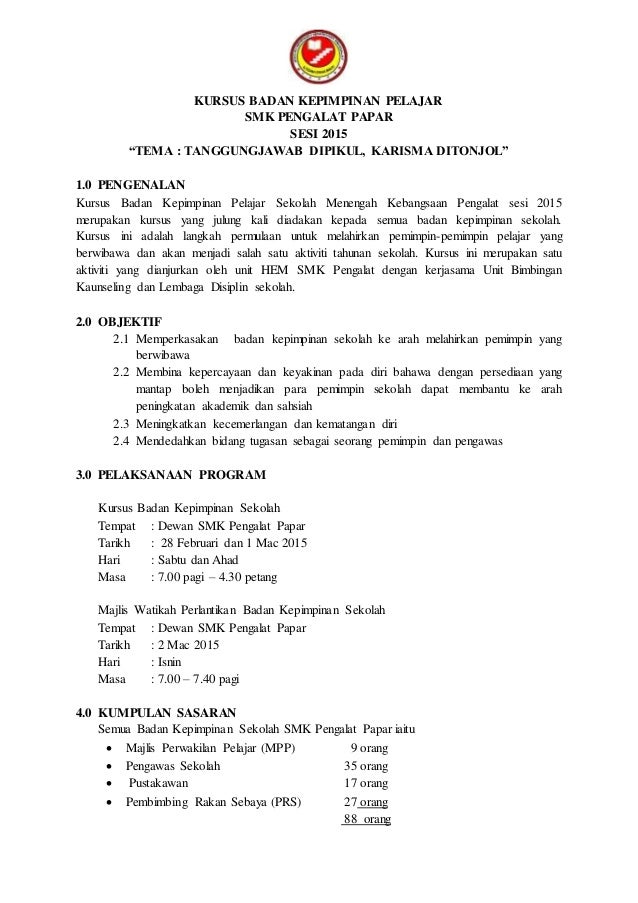 KURSUS BADAN KEPIMPINAN PELAJAR
SMK PENGALAT PAPAR
SESI 2015
“TEMA : TANGGUNGJAWAB DIPIKUL, KARISMA DITONJOL”

1.0 PENGENALAN
Kursus Badan Kepimpinan Pelajar Sekolah Menengah Kebangsaan Pengalat sesi 2015 merupakan kursus yang julung kali diadakan kepada semua badan kepimpinan sekolah. Kursus ini adalah langkah permulaan untuk melahirkan pemimpin-pemimpin pelajar yang berwibawa dan akan menjadi salah satu aktiviti tahunan sekolah. Kursus ini merupakan satu aktiviti yang dianjurkan oleh unit HEM SMK Pengalat dengan kerjasama Unit Bimbingan Kaunseling dan Lembaga Disiplin sekolah.

2.0 OBJEKTIF
2.1 Memperkasakan badan kepimpinan sekolah ke arah melahirkan pemimpin yang berwibawa
2.2 Membina kepercayaan dan keyakinan pada diri bahawa dengan persediaan yang mantap boleh menjadikan para pemimpin sekolah dapat membantu ke arah peningkatan akademik dan sahsiah
2.3 Meningkatkan kecemerlangan dan kematangan diri
2.4 Mendedahkan bidang tugasan sebagai seorang pemimpin dan pengawas

3.0 PELAKSANAAN PROGRAM

Kursus Badan Kepimpinan Sekolah
Tempat : Dewan SMK Pengalat Papar
Tarikh : 28 Februari dan 1 Mac 2015
Hari : Sabtu dan Ahad
Masa : 7.00 pagi – 4.30 petang

Majlis Watikah Perlantikan Badan Kepimpinan Sekolah
Tempat : Dewan SMK Pengalat Papar
Tarikh : 2 Mac 2015
Hari : Isnin
Masa : 7.00 – 7.40 pagi

4.0 KUMPULAN SASARAN
Semua Badan Kepimpinan Sekolah SMK Pengalat Papar iaitu
• Majlis Perwakilan Pelajar (MPP) 9 orang
• Pengawas Sekolah 35 orang
• Pustakawan 17 orang
• Pembimbing Rakan Sebaya (PRS) 27 orang
88 orang